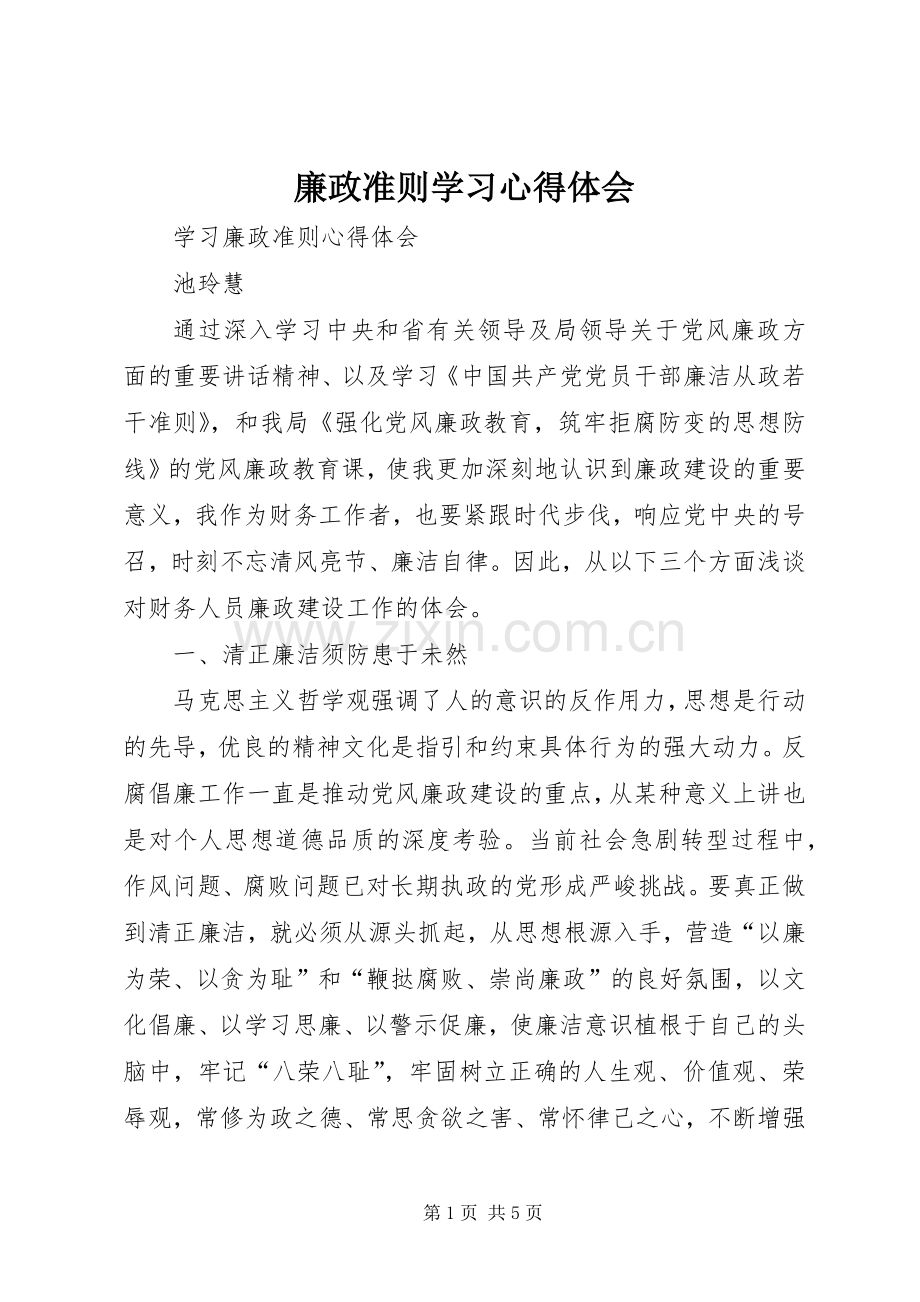 廉政准则学习心得体会

学习廉政准则心得体会

池玲慧

通过深入学习中央和省有关领导及局领导关于党风廉政方面的重要讲话精神、以及学习《中国共产党党员干部廉洁从政若干准则》，和我局《强化党风廉政教育，筑牢拒腐防变的思想防线》的党风廉政教育课，使我更加深刻地认识到廉政建设的重要意义，我作为财务工作者，也要紧跟时代步伐，响应党中央的号召，时刻不忘清风亮节、廉洁自律。因此，从以下三个方面浅谈对财务人员廉政建设工作的体会。

一、清正廉洁须防患于未然

马克思主义哲学观强调了人的意识的反作用力，思想是行动的先导，优良的精神文化是指引和约束具体行为的强大动力。反腐倡廉工作一直是推动党风廉政建设的重点，从某种意义上讲也是对个人思想道德品质的深度考验。当前社会急剧转型过程中，作风问题、腐败问题已对长期执政的党形成严峻挑战。要真正做到清正廉洁，就必须从源头抓起，从思想根源入手，营造“以廉为荣、以贪为耻”和“鞭挞腐败、崇尚廉政”的良好氛围，以文化倡廉、以学习思廉、以警示促廉，使廉洁意识植根于自己的头脑中，牢记“八荣八耻”，牢固树立正确的人生观、价值观、荣辱观，常修为政之德、常思贪欲之害、常怀律己之心，不断增强

第1页 共5页

www.zixin.com.cn